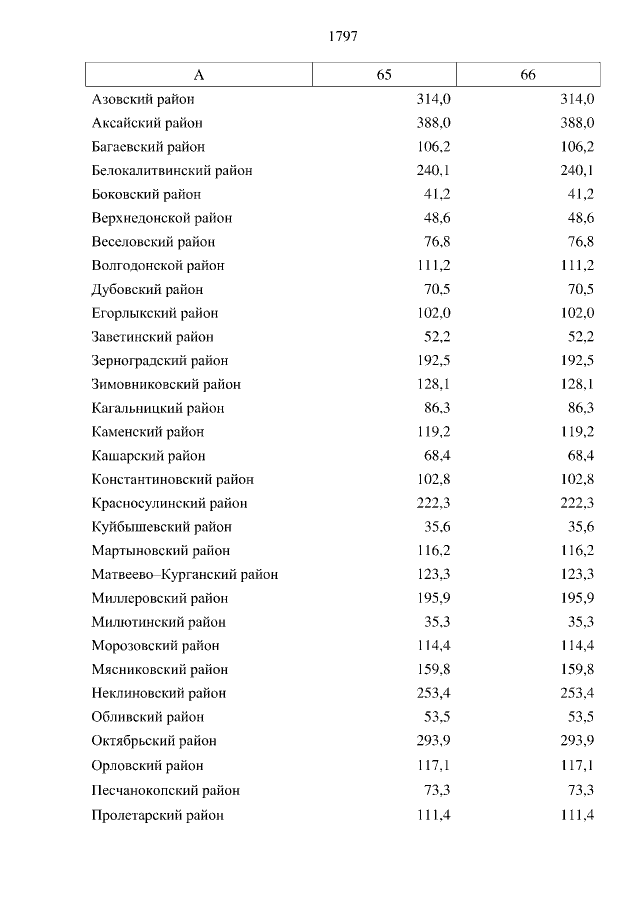 1797

| А | 65 | 66 |
|---|---|---|
| Азовский район | 314,0 | 314,0 |
| Аксайский район | 388,0 | 388,0 |
| Багаевский район | 106,2 | 106,2 |
| Белокалитвинский район | 240,1 | 240,1 |
| Боковский район | 41,2 | 41,2 |
| Верхнедонской район | 48,6 | 48,6 |
| Веселовский район | 76,8 | 76,8 |
| Волгодонской район | 111,2 | 111,2 |
| Дубовский район | 70,5 | 70,5 |
| Егорлыкский район | 102,0 | 102,0 |
| Заветинский район | 52,2 | 52,2 |
| Зерноградский район | 192,5 | 192,5 |
| Зимовниковский район | 128,1 | 128,1 |
| Кагальницкий район | 86,3 | 86,3 |
| Каменский район | 119,2 | 119,2 |
| Кашарский район | 68,4 | 68,4 |
| Константиновский район | 102,8 | 102,8 |
| Красносулинский район | 222,3 | 222,3 |
| Куйбышевский район | 35,6 | 35,6 |
| Мартыновский район | 116,2 | 116,2 |
| Матвеево–Курганский район | 123,3 | 123,3 |
| Миллеровский район | 195,9 | 195,9 |
| Милютинский район | 35,3 | 35,3 |
| Морозовский район | 114,4 | 114,4 |
| Мясниковский район | 159,8 | 159,8 |
| Неклиновский район | 253,4 | 253,4 |
| Обливский район | 53,5 | 53,5 |
| Октябрьский район | 293,9 | 293,9 |
| Орловский район | 117,1 | 117,1 |
| Песчанокопский район | 73,3 | 73,3 |
| Пролетарский район | 111,4 | 111,4 |